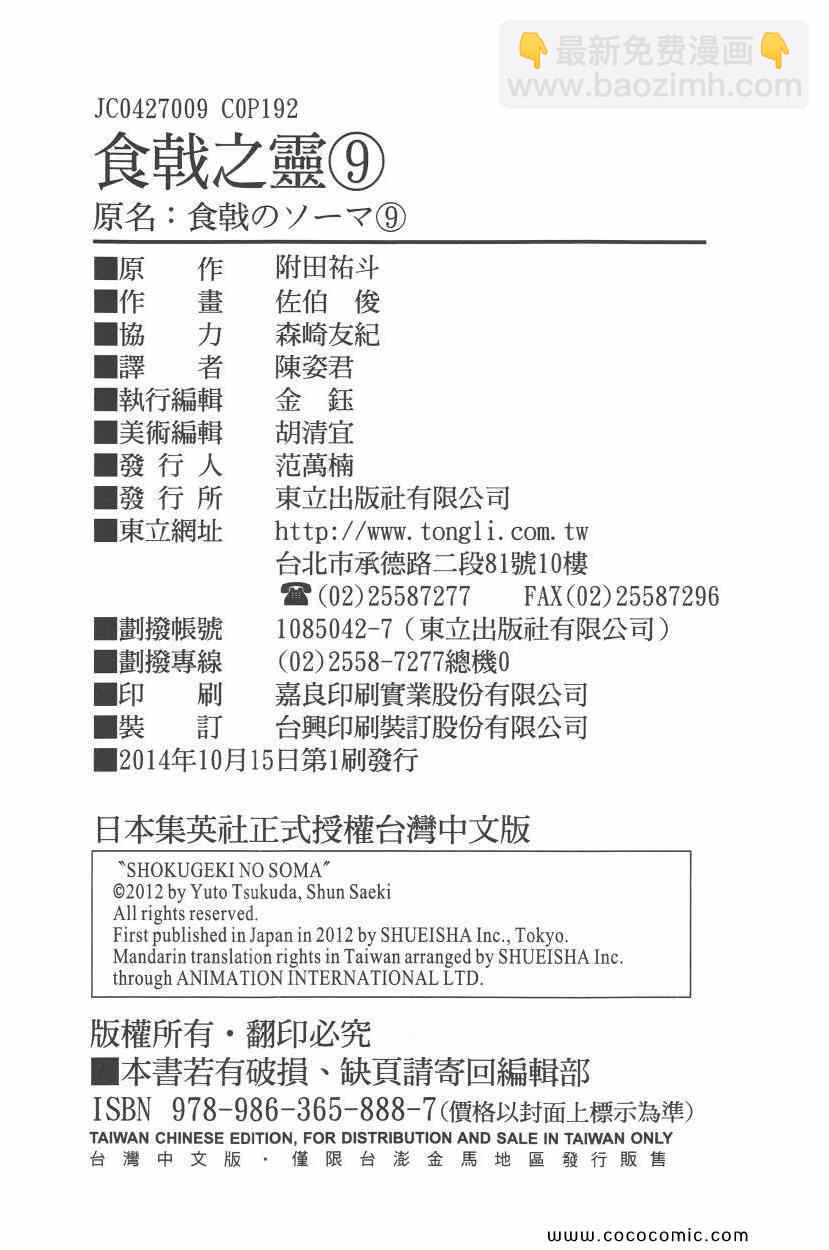 👇最新免费漫画👇
www.baozimh.com

JC0427009 C0P192

食戟之靈⑨

原名：食戟のソーマ⑨

■原　作　附田祐斗
■作　畫　佐伯　俊
■協　力　森崎友紀
■譯　者　陳姿君
■執行編輯　金　鈺
■美術編輯　胡清宜
■發 行 人　范萬楠
■發 行 所　東立出版社有限公司
■東立網址　http://www.tongli.com.tw
台北市承德路二段81號10樓
☎(02)25587277　FAX(02)25587296
■劃撥帳號　1085042-7（東立出版社有限公司）
■劃撥專線　(02)2558-7277總機0
■印　刷　嘉良印刷實業股份有限公司
■裝　訂　台興印刷裝訂股份有限公司
■2014年10月15日第1刷發行

日本集英社正式授權台灣中文版

"SHOKUGEKI NO SOMA"
©2012 by Yuto Tsukuda, Shun Saeki
All rights reserved.
First published in Japan in 2012 by SHUEISHA Inc., Tokyo.
Mandarin translation rights in Taiwan arranged by SHUEISHA Inc.
through ANIMATION INTERNATIONAL LTD.

版權所有・翻印必究
■本書若有破損、缺頁請寄回編輯部
ISBN 978-986-365-888-7(價格以封面上標示為準)
TAIWAN CHINESE EDITION, FOR DISTRIBUTION AND SALE IN TAIWAN ONLY
台灣中文版・僅限台澎金馬地區發行販售

www.cococomic.com